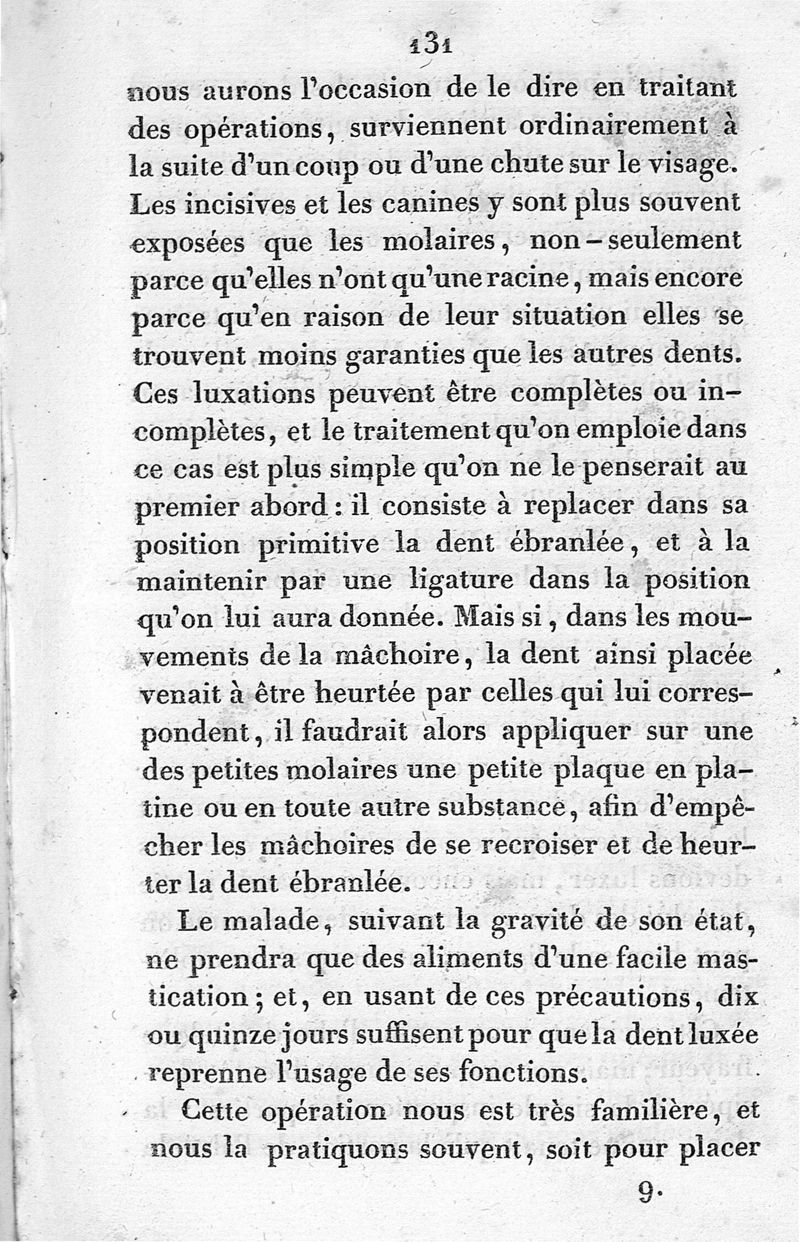 131

nous aurons l'occasion de le dire en traitant des opérations, surviennent ordinairement à la suite d'un coup ou d'une chute sur le visage. Les incisives et les canines y sont plus souvent exposées que les molaires, non-seulement parce qu'elles n'ont qu'une racine, mais encore parce qu'en raison de leur situation elles se trouvent moins garanties que les autres dents. Ces luxations peuvent être complètes ou incomplètes, et le traitement qu'on emploie dans ce cas est plus simple qu'on ne le penserait au premier abord : il consiste à replacer dans sa position primitive la dent ébranlée, et à la maintenir par une ligature dans la position qu'on lui aura donnée. Mais si, dans les mouvements de la mâchoire, la dent ainsi placée venait à être heurtée par celles qui lui correspondent, il faudrait alors appliquer sur une des petites molaires une petite plaque en platine ou en toute autre substance, afin d'empêcher les mâchoires de se recroiser et de heurter la dent ébranlée.

Le malade, suivant la gravité de son état, ne prendra que des aliments d'une facile mastication; et, en usant de ces précautions, dix ou quinze jours suffisent pour que la dent luxée reprenne l'usage de ses fonctions.

Cette opération nous est très familière, et nous la pratiquons souvent, soit pour placer

9.